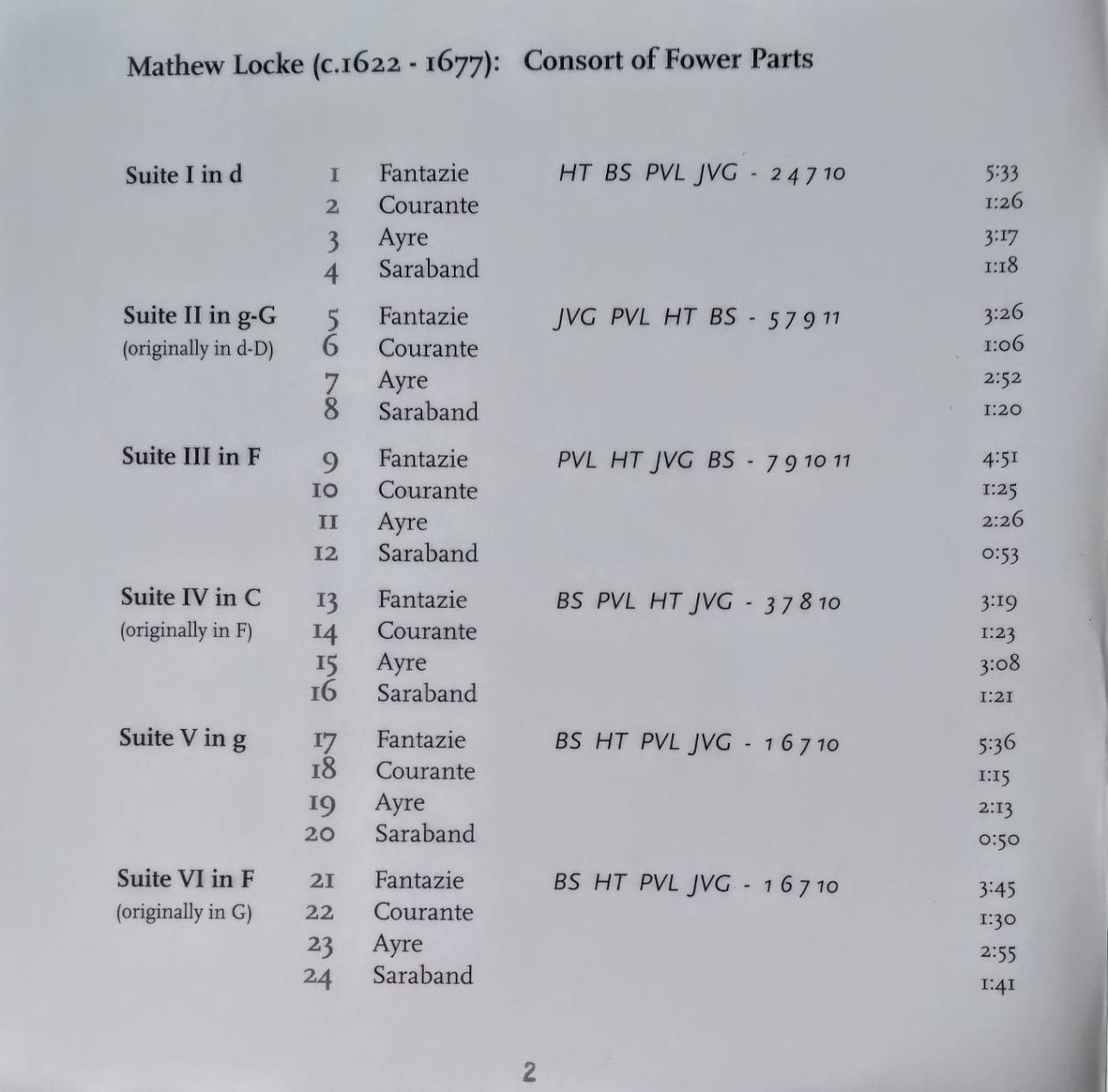 Mathew Locke (c.1622 - 1677): Consort of Fower Parts

| | | | | |
|---|---|---|---|---|
| Suite I in d | 1 | Fantazie | HT BS PVL JVG - 2 4 7 10 | 5:33 |
| | 2 | Courante | | 1:26 |
| | 3 | Ayre | | 3:17 |
| | 4 | Saraband | | 1:18 |
| Suite II in g-G (originally in d-D) | 5 | Fantazie | JVG PVL HT BS - 5 7 9 11 | 3:26 |
| | 6 | Courante | | 1:06 |
| | 7 | Ayre | | 2:52 |
| | 8 | Saraband | | 1:20 |
| Suite III in F | 9 | Fantazie | PVL HT JVG BS - 7 9 10 11 | 4:51 |
| | 10 | Courante | | 1:25 |
| | 11 | Ayre | | 2:26 |
| | 12 | Saraband | | 0:53 |
| Suite IV in C (originally in F) | 13 | Fantazie | BS PVL HT JVG - 3 7 8 10 | 3:19 |
| | 14 | Courante | | 1:23 |
| | 15 | Ayre | | 3:08 |
| | 16 | Saraband | | 1:21 |
| Suite V in g | 17 | Fantazie | BS HT PVL JVG - 1 6 7 10 | 5:36 |
| | 18 | Courante | | 1:15 |
| | 19 | Ayre | | 2:13 |
| | 20 | Saraband | | 0:50 |
| Suite VI in F (originally in G) | 21 | Fantazie | BS HT PVL JVG - 1 6 7 10 | 3:45 |
| | 22 | Courante | | 1:30 |
| | 23 | Ayre | | 2:55 |
| | 24 | Saraband | | 1:41 |

2